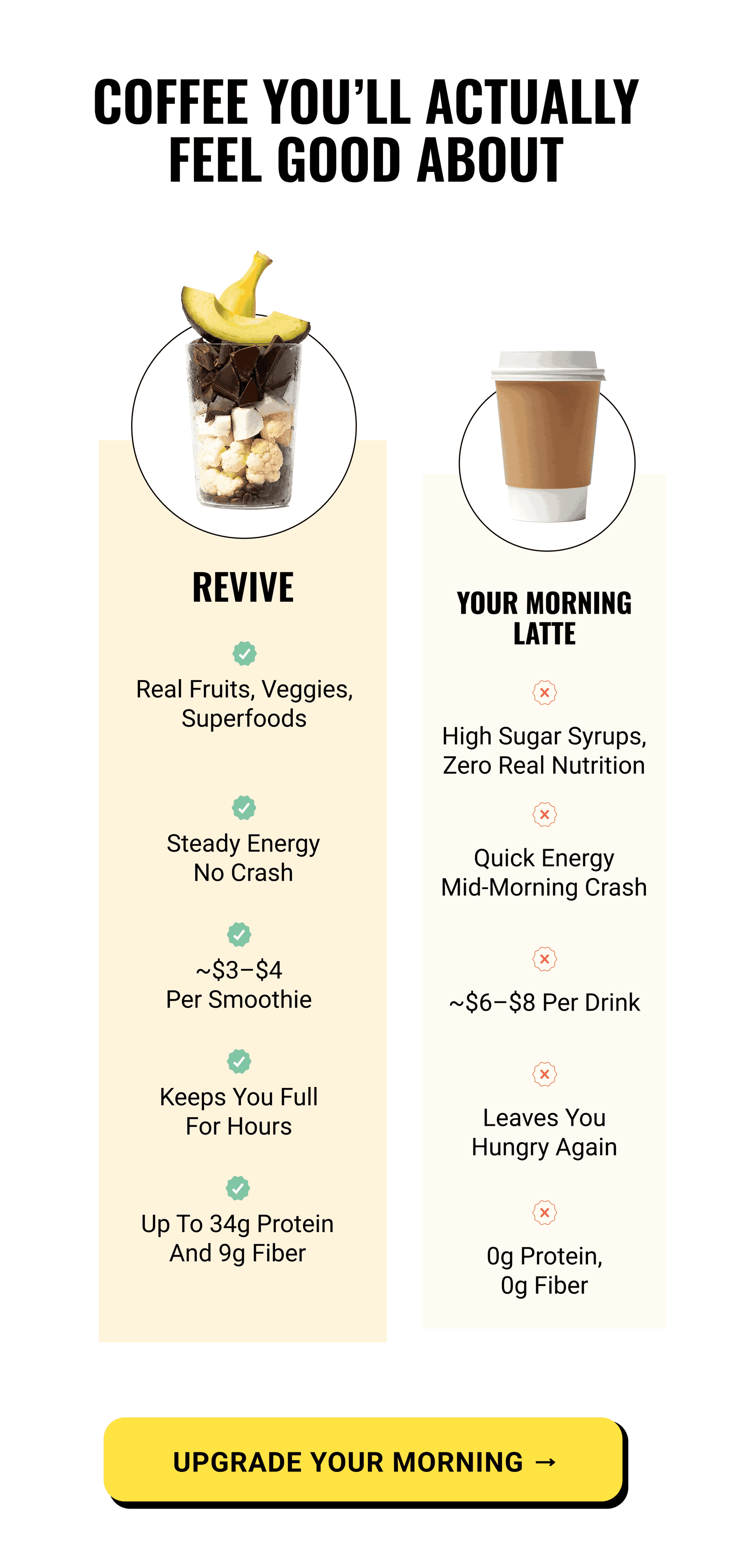 COFFEE YOU'LL ACTUALLY FEEL GOOD ABOUT

REVIVE

Real Fruits, Veggies, Superfoods

Steady Energy No Crash

~$3–$4 Per Smoothie

Keeps You Full For Hours

Up To 34g Protein And 9g Fiber

YOUR MORNING LATTE

High Sugar Syrups, Zero Real Nutrition

Quick Energy Mid-Morning Crash

~$6–$8 Per Drink

Leaves You Hungry Again

0g Protein, 0g Fiber

UPGRADE YOUR MORNING →